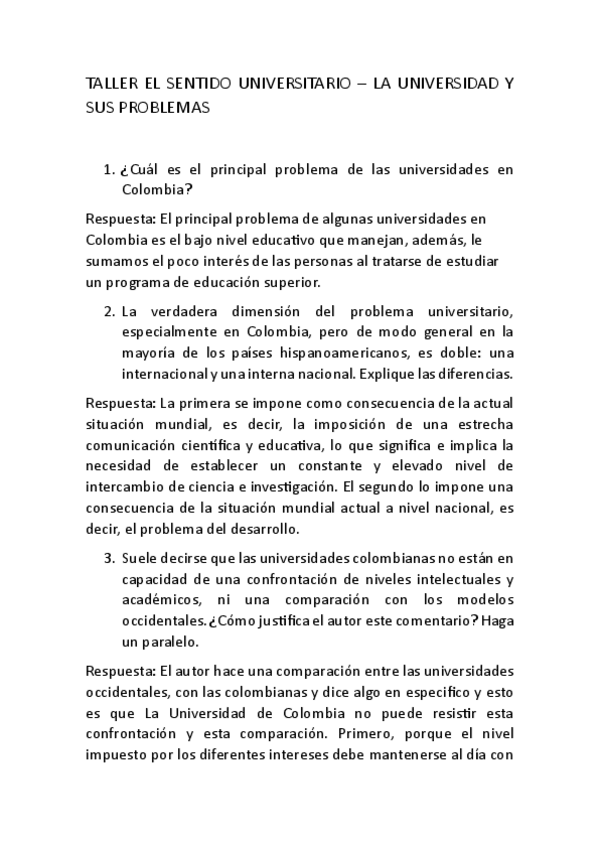 TALLER EL SENTIDO UNIVERSITARIO – LA UNIVERSIDAD Y SUS PROBLEMAS

1. ¿Cuál es el principal problema de las universidades en Colombia?

Respuesta: El principal problema de algunas universidades en Colombia es el bajo nivel educativo que manejan, además, le sumamos el poco interés de las personas al tratarse de estudiar un programa de educación superior.

2. La verdadera dimensión del problema universitario, especialmente en Colombia, pero de modo general en la mayoría de los países hispanoamericanos, es doble: una internacional y una interna nacional. Explique las diferencias.

Respuesta: La primera se impone como consecuencia de la actual situación mundial, es decir, la imposición de una estrecha comunicación científica y educativa, lo que significa e implica la necesidad de establecer un constante y elevado nivel de intercambio de ciencia e investigación. El segundo lo impone una consecuencia de la situación mundial actual a nivel nacional, es decir, el problema del desarrollo.

3. Suele decirse que las universidades colombianas no están en capacidad de una confrontación de niveles intelectuales y académicos, ni una comparación con los modelos occidentales. ¿Cómo justifica el autor este comentario? Haga un paralelo.

Respuesta: El autor hace una comparación entre las universidades occidentales, con las colombianas y dice algo en especifico y esto es que La Universidad de Colombia no puede resistir esta confrontación y esta comparación. Primero, porque el nivel impuesto por los diferentes intereses debe mantenerse al día con